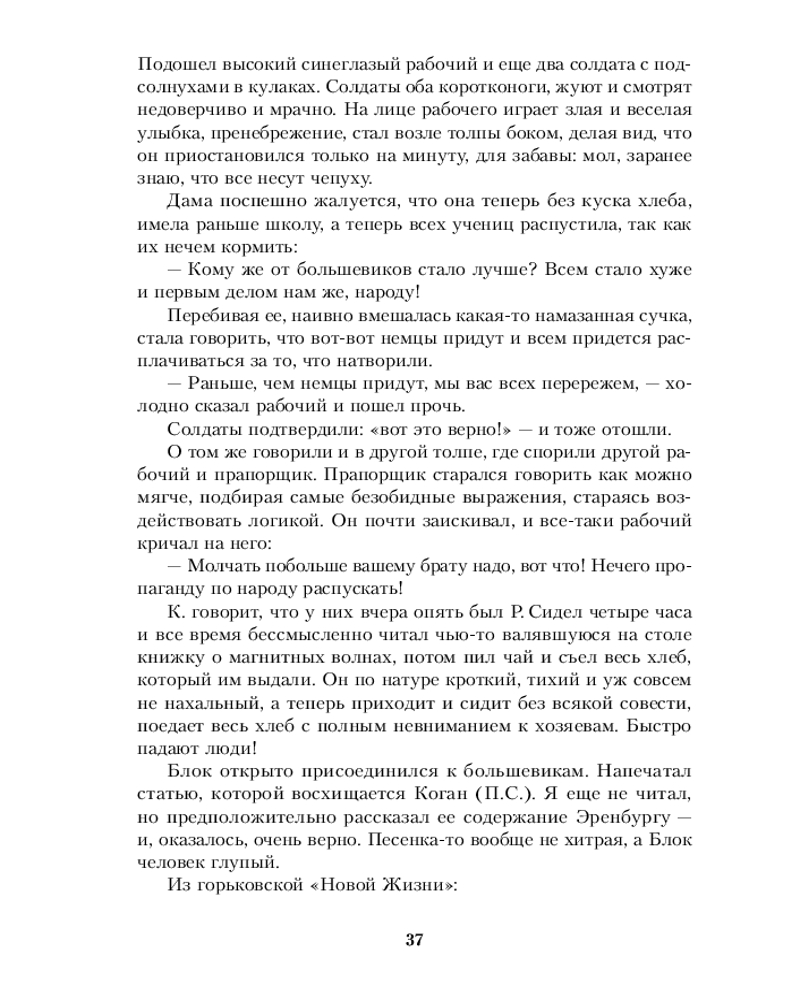 Подошел высокий синеглазый рабочий и еще два солдата с подсолнухами в кулаках. Солдаты оба коротконоги, жуют и смотрят недоверчиво и мрачно. На лице рабочего играет злая и веселая улыбка, пренебрежение, стал возле толпы боком, делая вид, что он приостановился только на минуту, для забавы: мол, заранее знаю, что все несут чепуху.

Дама поспешно жалуется, что она теперь без куска хлеба, имела раньше школу, а теперь всех учениц распустила, так как их нечем кормить:

— Кому же от большевиков стало лучше? Всем стало хуже и первым делом нам же, народу!

Перебивая ее, наивно вмешалась какая-то намазанная сучка, стала говорить, что вот-вот немцы придут и всем придется расплачиваться за то, что натворили.

— Раньше, чем немцы придут, мы вас всех перережем, — холодно сказал рабочий и пошел прочь.

Солдаты подтвердили: «вот это верно!» — и тоже отошли.

О том же говорили и в другой толпе, где спорили другой рабочий и прапорщик. Прапорщик старался говорить как можно мягче, подбирая самые безобидные выражения, стараясь воздействовать логикой. Он почти заискивал, и все-таки рабочий кричал на него:

— Молчать побольше вашему брату надо, вот что! Нечего пропаганду по народу распускать!

К. говорит, что у них вчера опять был Р. Сидел четыре часа и все время бессмысленно читал чью-то валявшуюся на столе книжку о магнитных волнах, потом пил чай и съел весь хлеб, который им выдали. Он по натуре кроткий, тихий и уж совсем не нахальный, а теперь приходит и сидит без всякой совести, поедает весь хлеб с полным невниманием к хозяевам. Быстро падают люди!

Блок открыто присоединился к большевикам. Напечатал статью, которой восхищается Коган (П.С.). Я еще не читал, но предположительно рассказал ее содержание Эренбургу — и, оказалось, очень верно. Песенка-то вообще не хитрая, а Блок человек глупый.

Из горьковской «Новой Жизни»:

37